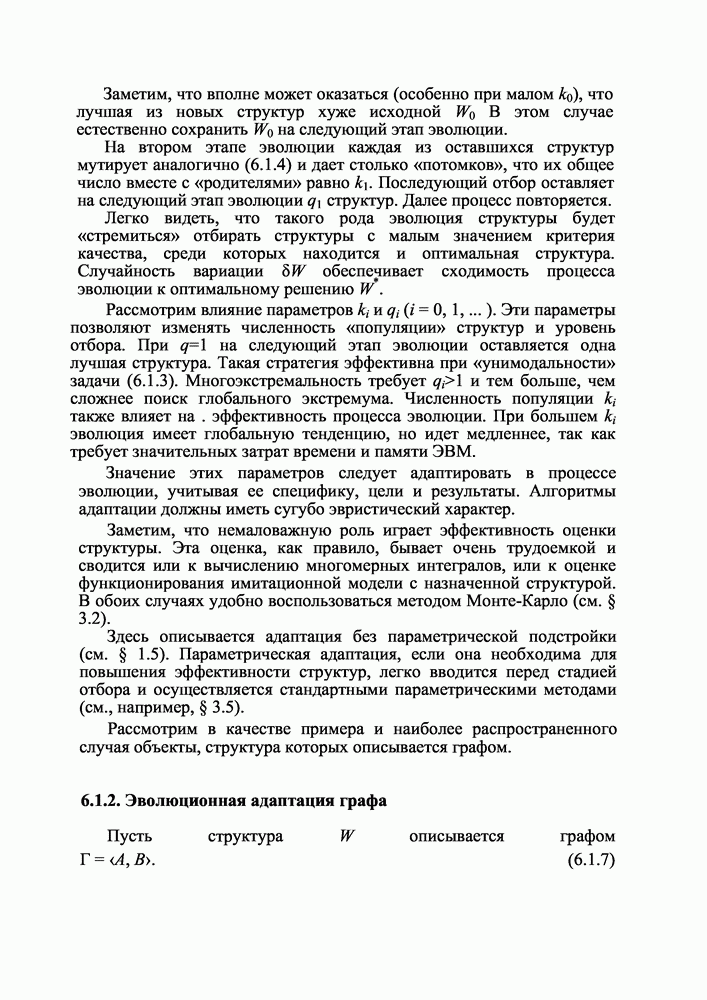 Заметим, что вполне может оказаться (особенно при малом $k_0$), что лучшая из новых структур хуже исходной $W_0$ В этом случае естественно сохранить $W_0$ на следующий этап эволюции.

На втором этапе эволюции каждая из оставшихся структур мутирует аналогично (6.1.4) и дает столько «потомков», что их общее число вместе с «родителями» равно $k_1$. Последующий отбор оставляет на следующий этап эволюции $q_1$ структур. Далее процесс повторяется.

Легко видеть, что такого рода эволюция структуры будет «стремиться» отбирать структуры с малым значением критерия качества, среди которых находится и оптимальная структура. Случайность вариации $\delta W$ обеспечивает сходимость процесса эволюции к оптимальному решению $W^*$.

Рассмотрим влияние параметров $k_i$ и $q_i$ ($i = 0, 1, ...$ ). Эти параметры позволяют изменять численность «популяции» структур и уровень отбора. При $q$=1 на следующий этап эволюции оставляется одна лучшая структура. Такая стратегия эффективна при «унимодальности» задачи (6.1.3). Многоэкстремальность требует $q_i$>1 и тем больше, чем сложнее поиск глобального экстремума. Численность популяции $k_i$ также влияет на . эффективность процесса эволюции. При большем $k_i$ эволюция имеет глобальную тенденцию, но идет медленнее, так как требует значительных затрат времени и памяти ЭВМ.

Значение этих параметров следует адаптировать в процессе эволюции, учитывая ее специфику, цели и результаты. Алгоритмы адаптации должны иметь сугубо эвристический характер.

Заметим, что немаловажную роль играет эффективность оценки структуры. Эта оценка, как правило, бывает очень трудоемкой и сводится или к вычислению многомерных интегралов, или к оценке функционирования имитационной модели с назначенной структурой. В обоих случаях удобно воспользоваться методом Монте-Карло (см. § 3.2).

Здесь описывается адаптация без параметрической подстройки (см. § 1.5). Параметрическая адаптация, если она необходима для повышения эффективности структур, легко вводится перед стадией отбора и осуществляется стандартными параметрическими методами (см., например, § 3.5).

Рассмотрим в качестве примера и наиболее распространенного случая объекты, структура которых описывается графом.

6.1.2. Эволюционная адаптация графа

Пусть структура $W$ описывается графом $\Gamma = \langle A, B \rangle$. (6.1.7)